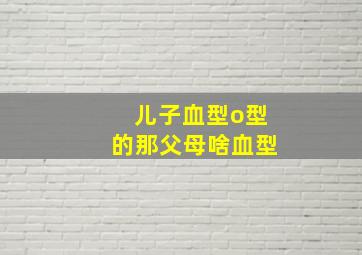 儿子血型o型
的那父母啥血型